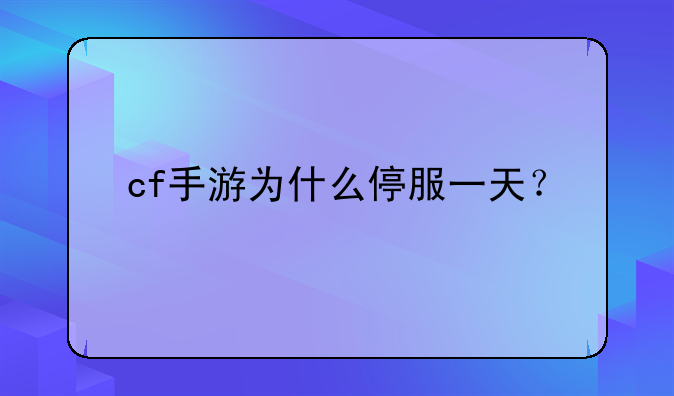 cf手游为什么停服一天？